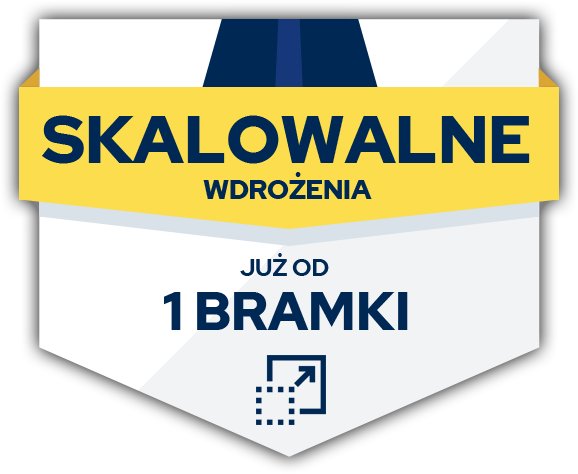 SKALOWALNE
WDROŻENIA

JUŻ OD
1 BRAMKI